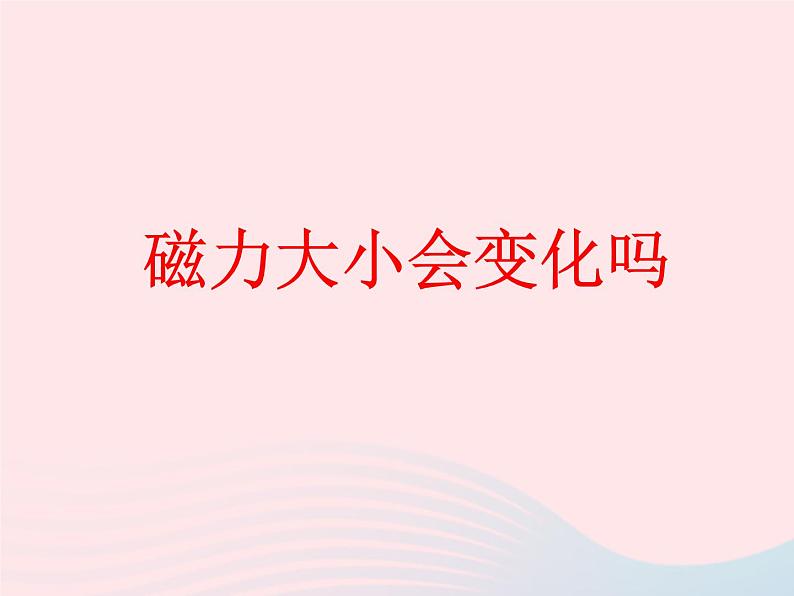 磁力大小会变化吗